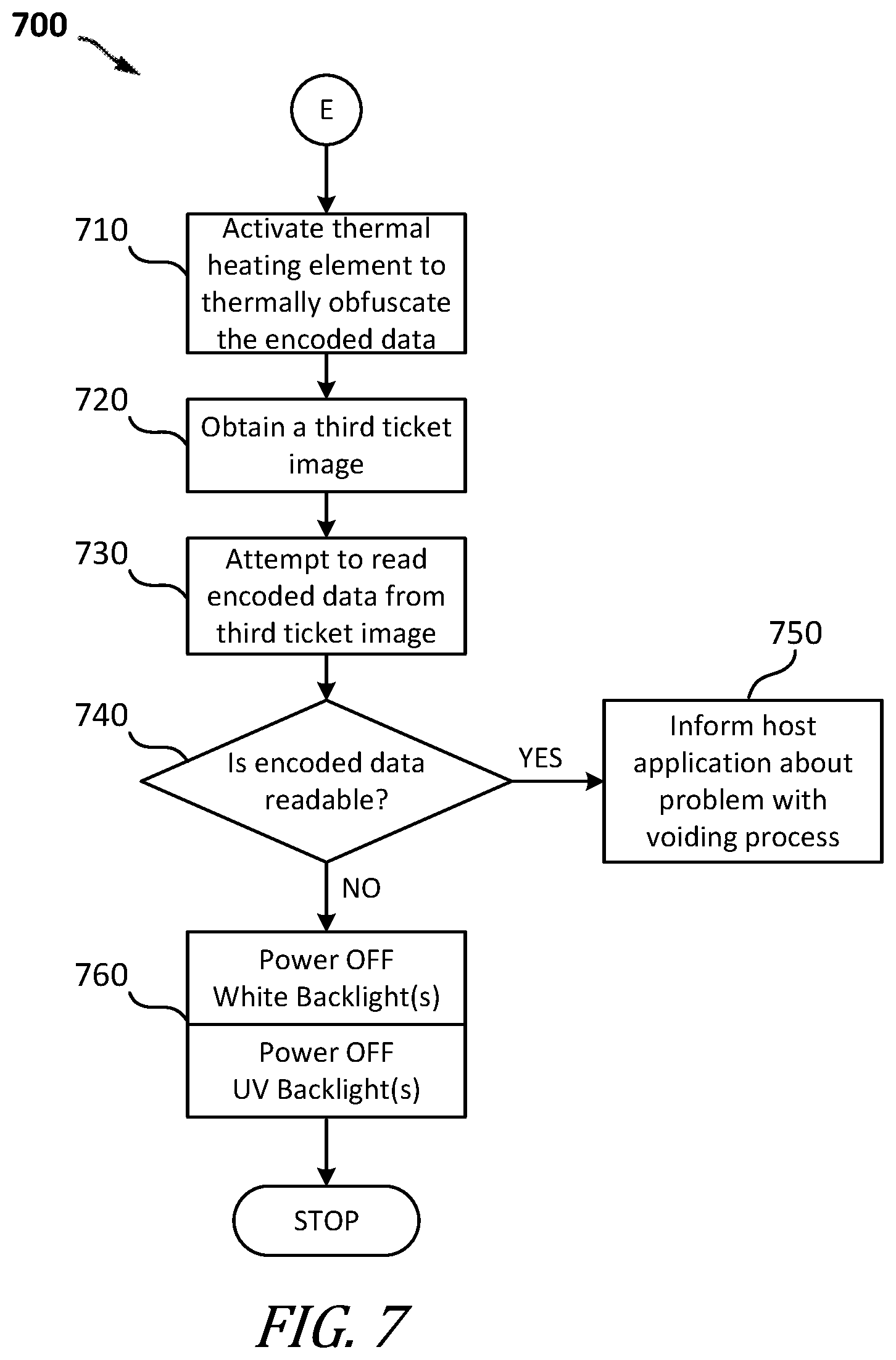 700

E

710

Activate thermal heating element to thermally obfuscate the encoded data

720

Obtain a third ticket image

730

Attempt to read encoded data from third ticket image

740

Is encoded data readable?

YES

750

Inform host application about problem with voiding process

NO

760

Power OFF White Backlight(s)

Power OFF UV Backlight(s)

STOP

FIG. 7